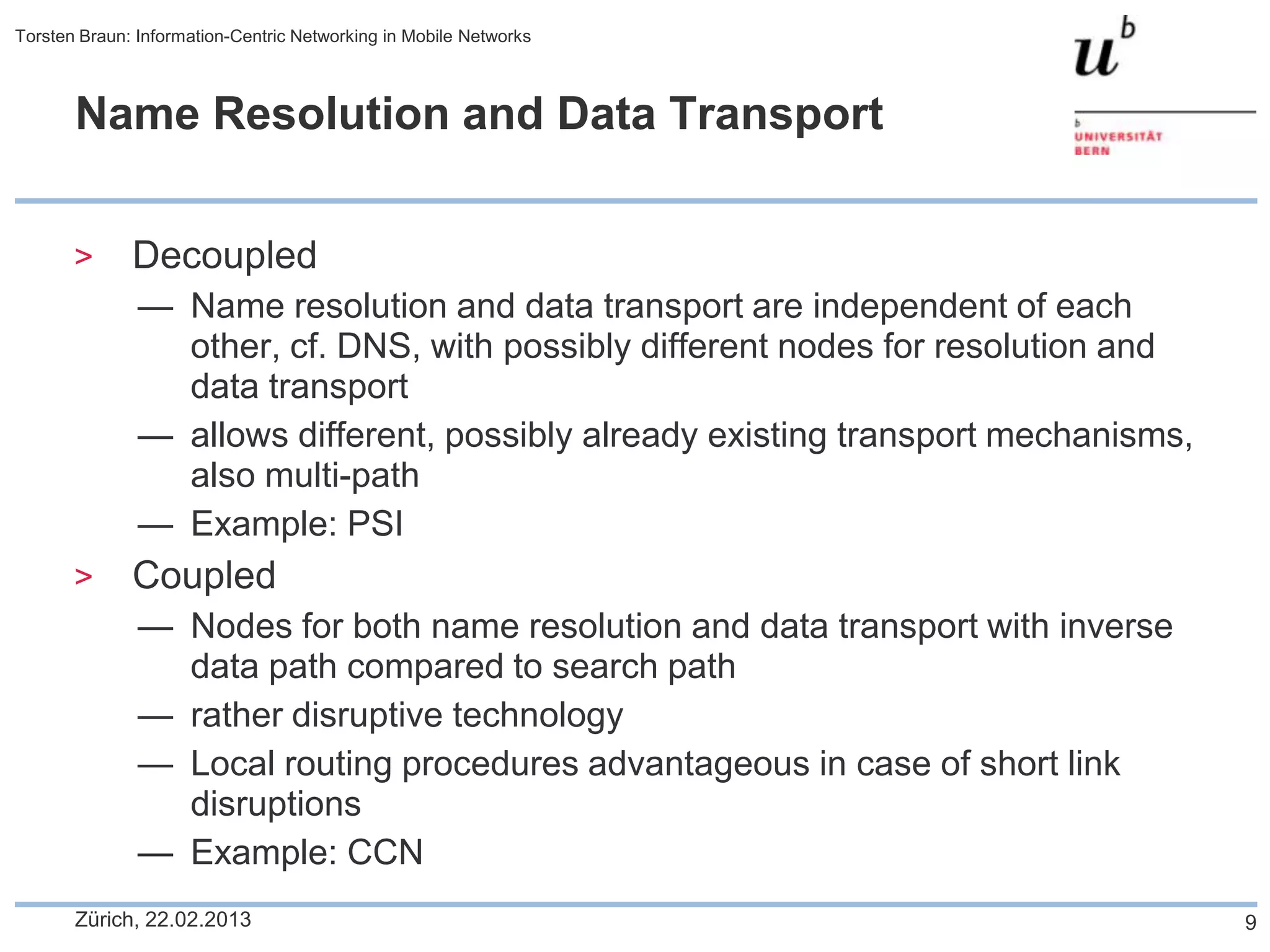 Torsten Braun: Information-Centric Networking in Mobile Networks

$u^b$

b
UNIVERSITÄT
BERN

Name Resolution and Data Transport

> Decoupled
— Name resolution and data transport are independent of each other, cf. DNS, with possibly different nodes for resolution and data transport
— allows different, possibly already existing transport mechanisms, also multi-path
— Example: PSI

> Coupled
— Nodes for both name resolution and data transport with inverse data path compared to search path
— rather disruptive technology
— Local routing procedures advantageous in case of short link disruptions
— Example: CCN

Zürich, 22.02.2013

9